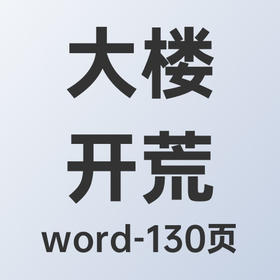 大楼
开荒
word-130页